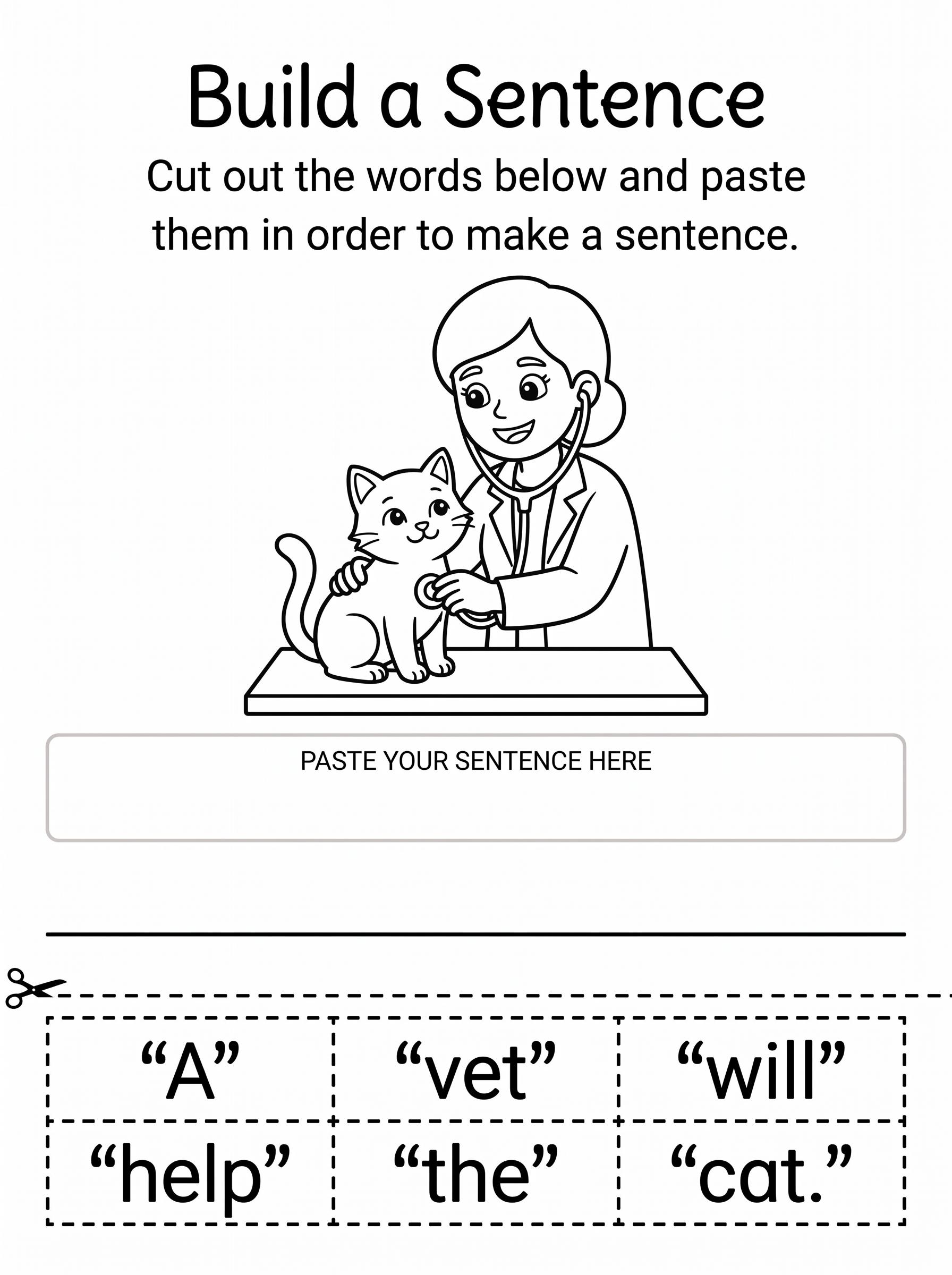 Build a Sentence

Cut out the words below and paste them in order to make a sentence.

PASTE YOUR SENTENCE HERE

____

| "A" | "vet" | "will" |
|---|---|---|
| "help" | "the" | "cat." |